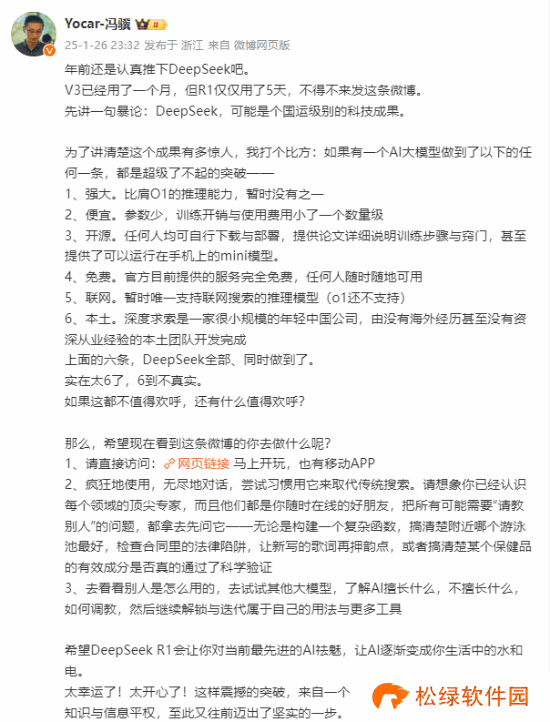 Yocar-冯骥

25-1-26 23:32 发布于 浙江 来自 微博网页版

年前还是认真推下DeepSeek吧。
V3已经用了一个月，但R1仅仅用了5天，不得不来发这条微博。
先讲一句暴论：DeepSeek，可能是个国运级别的科技成果。

为了讲清楚这个成果有多惊人，我打个比方：如果有一个AI大模型做到了以下的任何一条，都是超级了不起的突破——
1、强大。比肩O1的推理能力，暂时没有之一
2、便宜。参数少，训练开销与使用费用小了一个数量级
3、开源。任何人均可自行下载与部署，提供论文详细说明训练步骤与窍门，甚至提供了可以运行在手机上的mini模型。
4、免费。官方目前提供的服务完全免费，任何人随时随地可用
5、联网。暂时唯一支持联网搜索的推理模型（o1还不支持）
6、本土。深度求索是一家很小规模的年轻中国公司，由没有海外经历甚至没有资深从业经验的本土团队开发完成
上面的六条，DeepSeek全部、同时做到了。
实在太6了，6到不真实。
如果这都不值得欢呼，还有什么值得欢呼？

那么，希望现在看到这条微博的你去做什么呢？
1、请直接访问：网页链接 马上开玩，也有移动APP
2、疯狂地使用，无尽地对话，尝试习惯用它来取代传统搜索。请想象你已经认识每个领域的顶尖专家，而且他们都是你随时在线的好朋友，把所有可能需要"请教别人"的问题，都拿去先问它——无论是构建一个复杂函数，搞清楚附近哪个游泳池最好，检查合同里的法律陷阱，让新写的歌词再押韵点，或者搞清楚某个保健品的有效成分是否真的通过了科学验证
3、去看看别人是怎么用的，去试试其他大模型，了解AI擅长什么，不擅长什么，如何调教，然后继续解锁与迭代属于自己的用法与更多工具

希望DeepSeek R1会让你对当前最先进的AI祛魅，让AI逐渐变成你生活中的水和电。
太幸运了！太开心了！这样震撼的突破，来自一个
知识与信息平权，至此又往前迈出了坚实的一步。

松绿软件园